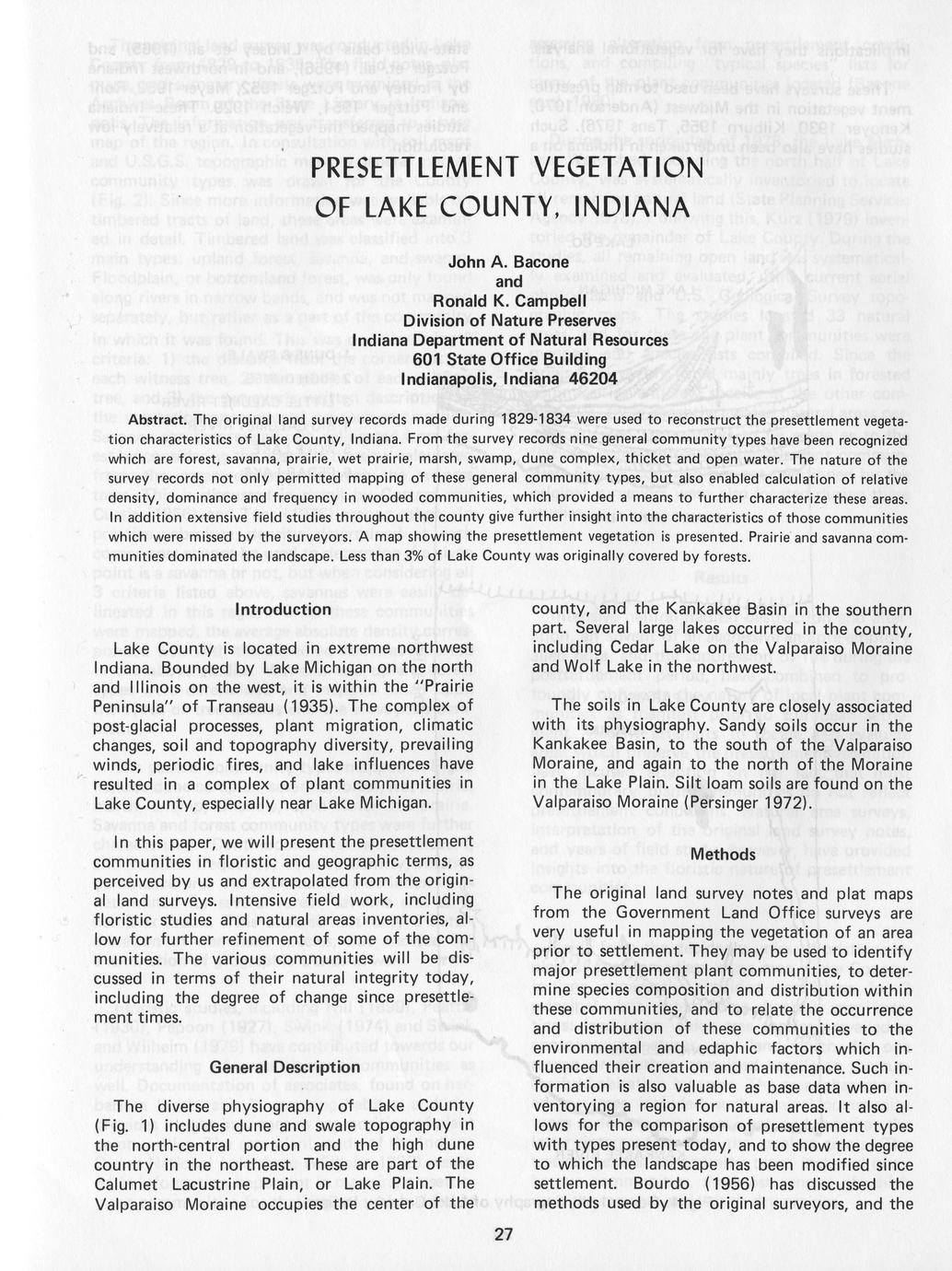 PRESETTLEMENT VEGETATION OF LAKE COUNTY, INDIANA

John A. Bacone
and
Ronald K. Campbell
Division of Nature Preserves
Indiana Department of Natural Resources
601 State Office Building
Indianapolis, Indiana 46204

Abstract. The original land survey records made during 1829-1834 were used to reconstruct the presettlement vegetation characteristics of Lake County, Indiana. From the survey records nine general community types have been recognized which are forest, savanna, prairie, wet prairie, marsh, swamp, dune complex, thicket and open water. The nature of the survey records not only permitted mapping of these general community types, but also enabled calculation of relative density, dominance and frequency in wooded communities, which provided a means to further characterize these areas. In addition extensive field studies throughout the county give further insight into the characteristics of those communities which were missed by the surveyors. A map showing the presettlement vegetation is presented. Prairie and savanna communities dominated the landscape. Less than 3% of Lake County was originally covered by forests.

Introduction

Lake County is located in extreme northwest Indiana. Bounded by Lake Michigan on the north and Illinois on the west, it is within the "Prairie Peninsula" of Transeau (1935). The complex of post-glacial processes, plant migration, climatic changes, soil and topography diversity, prevailing winds, periodic fires, and lake influences have resulted in a complex of plant communities in Lake County, especially near Lake Michigan.

In this paper, we will present the presettlement communities in floristic and geographic terms, as perceived by us and extrapolated from the original land surveys. Intensive field work, including floristic studies and natural areas inventories, allow for further refinement of some of the communities. The various communities will be discussed in terms of their natural integrity today, including the degree of change since presettlement times.

General Description

The diverse physiography of Lake County (Fig. 1) includes dune and swale topography in the north-central portion and the high dune country in the northeast. These are part of the Calumet Lacustrine Plain, or Lake Plain. The Valparaiso Moraine occupies the center of the county, and the Kankakee Basin in the southern part. Several large lakes occurred in the county, including Cedar Lake on the Valparaiso Moraine and Wolf Lake in the northwest.

The soils in Lake County are closely associated with its physiography. Sandy soils occur in the Kankakee Basin, to the south of the Valparaiso Moraine, and again to the north of the Moraine in the Lake Plain. Silt loam soils are found on the Valparaiso Moraine (Persinger 1972).

Methods

The original land survey notes and plat maps from the Government Land Office surveys are very useful in mapping the vegetation of an area prior to settlement. They may be used to identify major presettlement plant communities, to determine species composition and distribution within these communities, and to relate the occurrence and distribution of these communities to the environmental and edaphic factors which influenced their creation and maintenance. Such information is also valuable as base data when inventorying a region for natural areas. It also allows for the comparison of presettlement types with types present today, and to show the degree to which the landscape has been modified since settlement. Bourdo (1956) has discussed the methods used by the original surveyors, and the

27